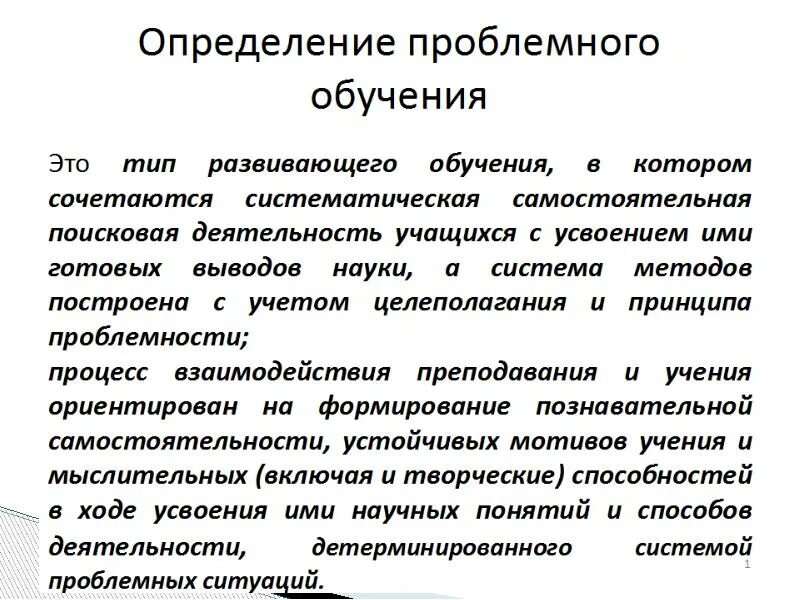 Определение проблемного обучения

Это тип развивающего обучения, в котором сочетаются систематическая самостоятельная поисковая деятельность учащихся с усвоением ими готовых выводов науки, а система методов построена с учетом целеполагания и принципа проблемности;
процесс взаимодействия преподавания и учения ориентирован на формирование познавательной самостоятельности, устойчивых мотивов учения и мыслительных (включая и творческие) способностей в ходе усвоения ими научных понятий и способов деятельности, детерминированного системой проблемных ситуаций.

1